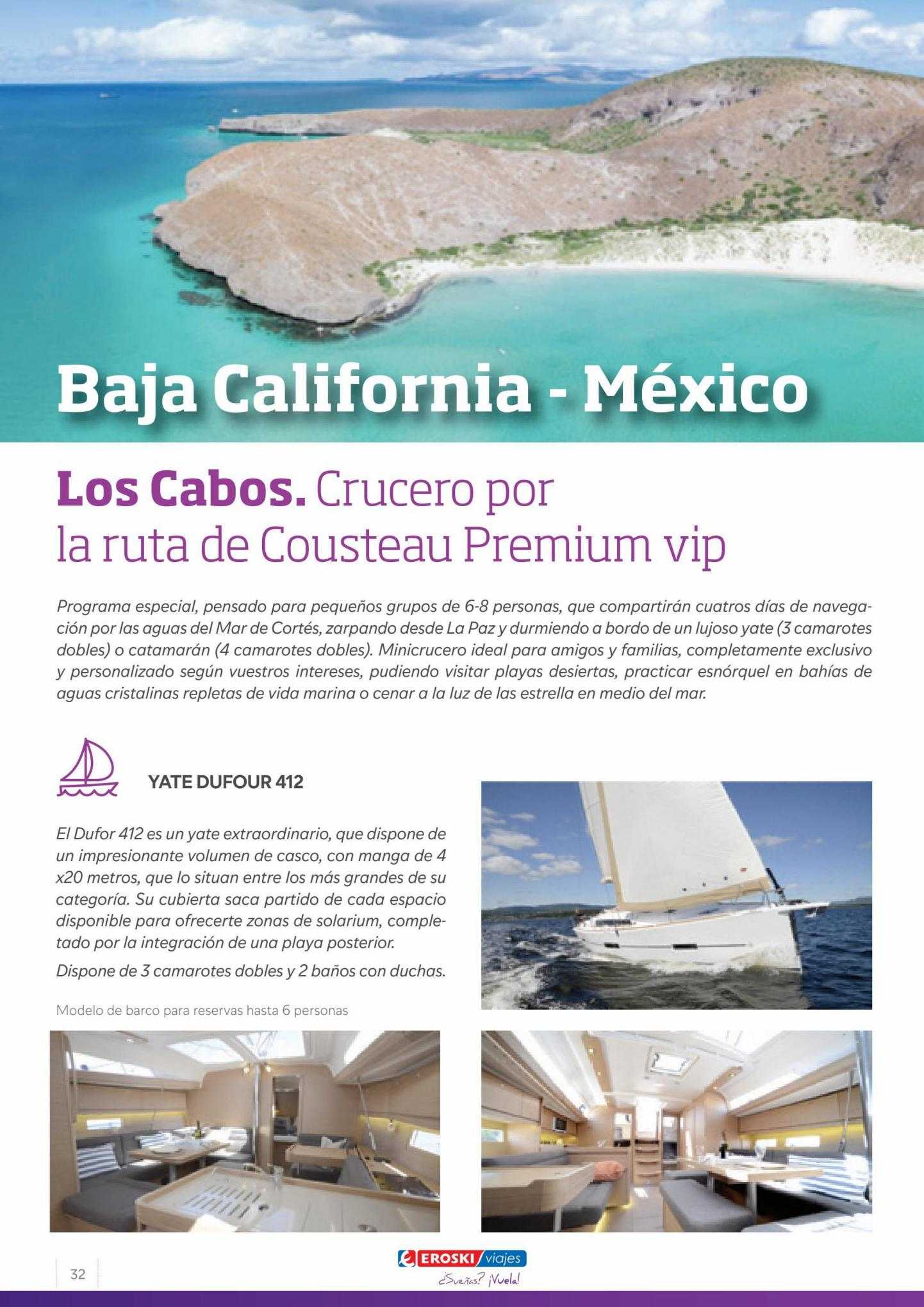 Baja California - México

Los Cabos. Crucero por la ruta de Cousteau Premium vip

Programa especial, pensado para pequeños grupos de 6-8 personas, que compartirán cuatros días de navegación por las aguas del Mar de Cortés, zarpando desde La Paz y durmiendo a bordo de un lujoso yate (3 camarotes dobles) o catamarán (4 camarotes dobles). Minicrucero ideal para amigos y familias, completamente exclusivo y personalizado según vuestros intereses, pudiendo visitar playas desiertas, practicar esnórquel en bahías de aguas cristalinas repletas de vida marina o cenar a la luz de las estrella en medio del mar.

YATE DUFOUR 412

El Dufor 412 es un yate extraordinario, que dispone de un impresionante volumen de casco, con manga de 4 x20 metros, que lo situan entre los más grandes de su categoría. Su cubierta saca partido de cada espacio disponible para ofrecerte zonas de solarium, completado por la integración de una playa posterior.

Dispone de 3 camarotes dobles y 2 baños con duchas.

Modelo de barco para reservas hasta 6 personas

32

EROSKI viajes
¿Sueñas? ¡Vuela!